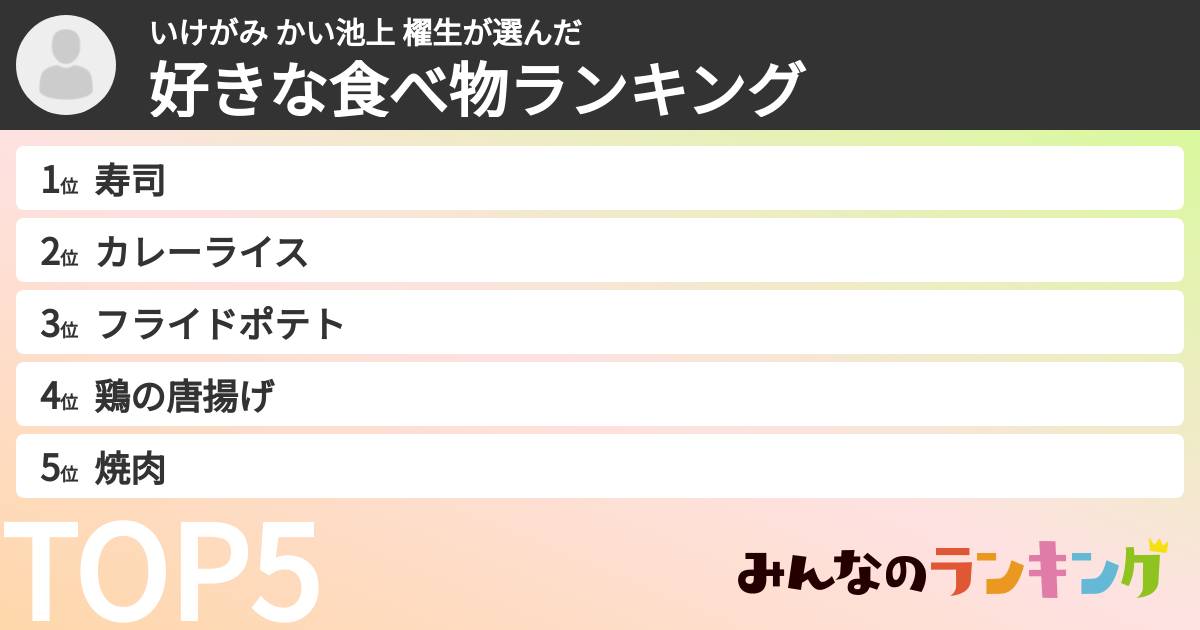 いけがみ かい池上 櫂生が選んだ
好きな食べ物ランキング

1位 寿司
2位 カレーライス
3位 フライドポテト
4位 鶏の唐揚げ
5位 焼肉

TOP5

みんなのランキング